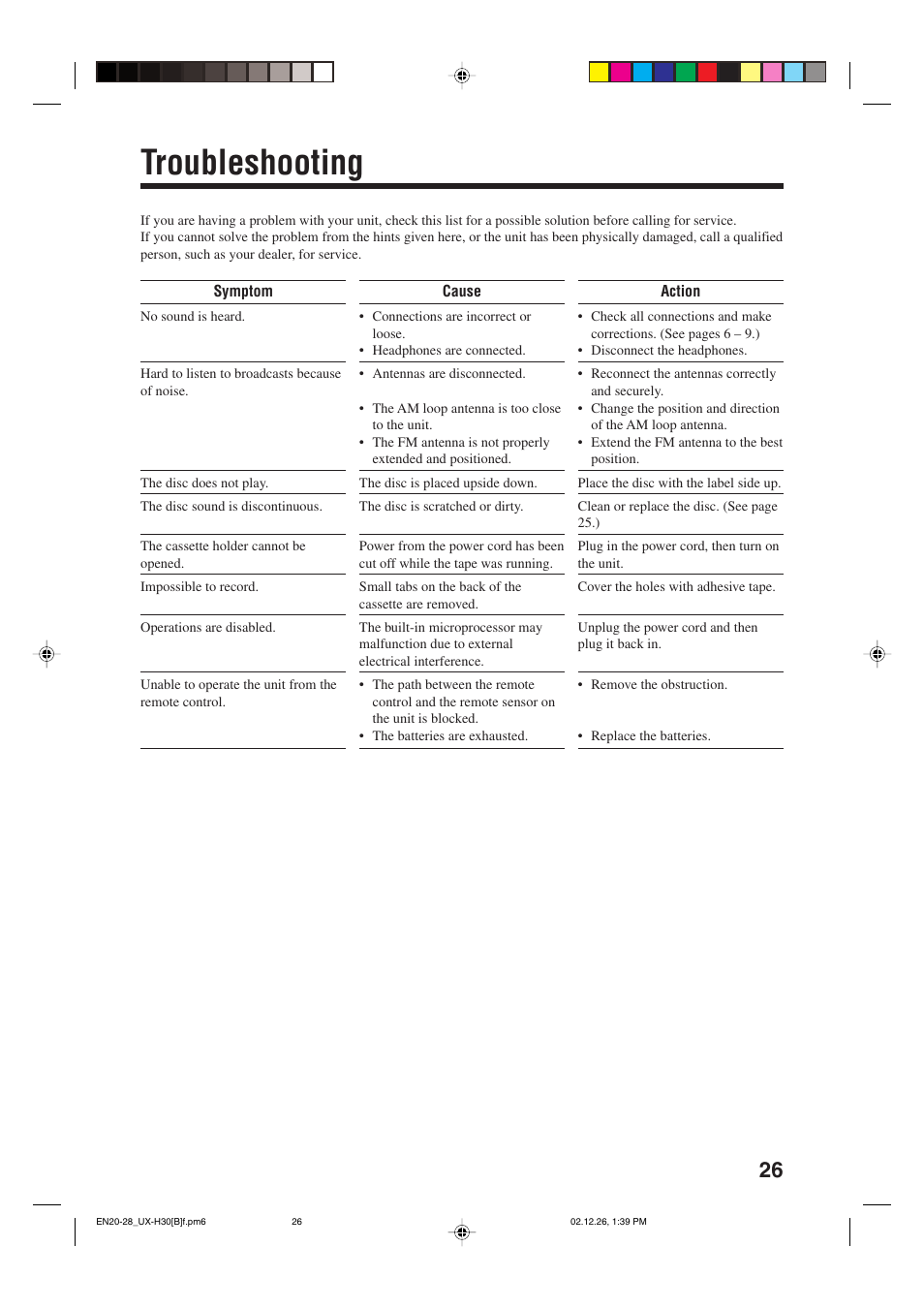 Troubleshooting

If you are having a problem with your unit, check this list for a possible solution before calling for service.
If you cannot solve the problem from the hints given here, or the unit has been physically damaged, call a qualified person, such as your dealer, for service.

| Symptom | Cause | Action |
|---|---|---|
| No sound is heard. | • Connections are incorrect or loose. • Headphones are connected. | • Check all connections and make corrections. (See pages 6 – 9.) • Disconnect the headphones. |
| Hard to listen to broadcasts because of noise. | • Antennas are disconnected. • The AM loop antenna is too close to the unit. • The FM antenna is not properly extended and positioned. | • Reconnect the antennas correctly and securely. • Change the position and direction of the AM loop antenna. • Extend the FM antenna to the best position. |
| The disc does not play. | The disc is placed upside down. | Place the disc with the label side up. |
| The disc sound is discontinuous. | The disc is scratched or dirty. | Clean or replace the disc. (See page 25.) |
| The cassette holder cannot be opened. | Power from the power cord has been cut off while the tape was running. | Plug in the power cord, then turn on the unit. |
| Impossible to record. | Small tabs on the back of the cassette are removed. | Cover the holes with adhesive tape. |
| Operations are disabled. | The built-in microprocessor may malfunction due to external electrical interference. | Unplug the power cord and then plug it back in. |
| Unable to operate the unit from the remote control. | • The path between the remote control and the remote sensor on the unit is blocked. • The batteries are exhausted. | • Remove the obstruction. • Replace the batteries. |

26

EN20-28_UX-H30[B]f.pm6 26 02.12.26, 1:39 PM